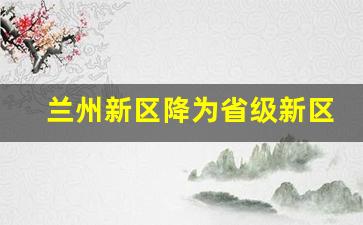 兰州新区降为省级新区